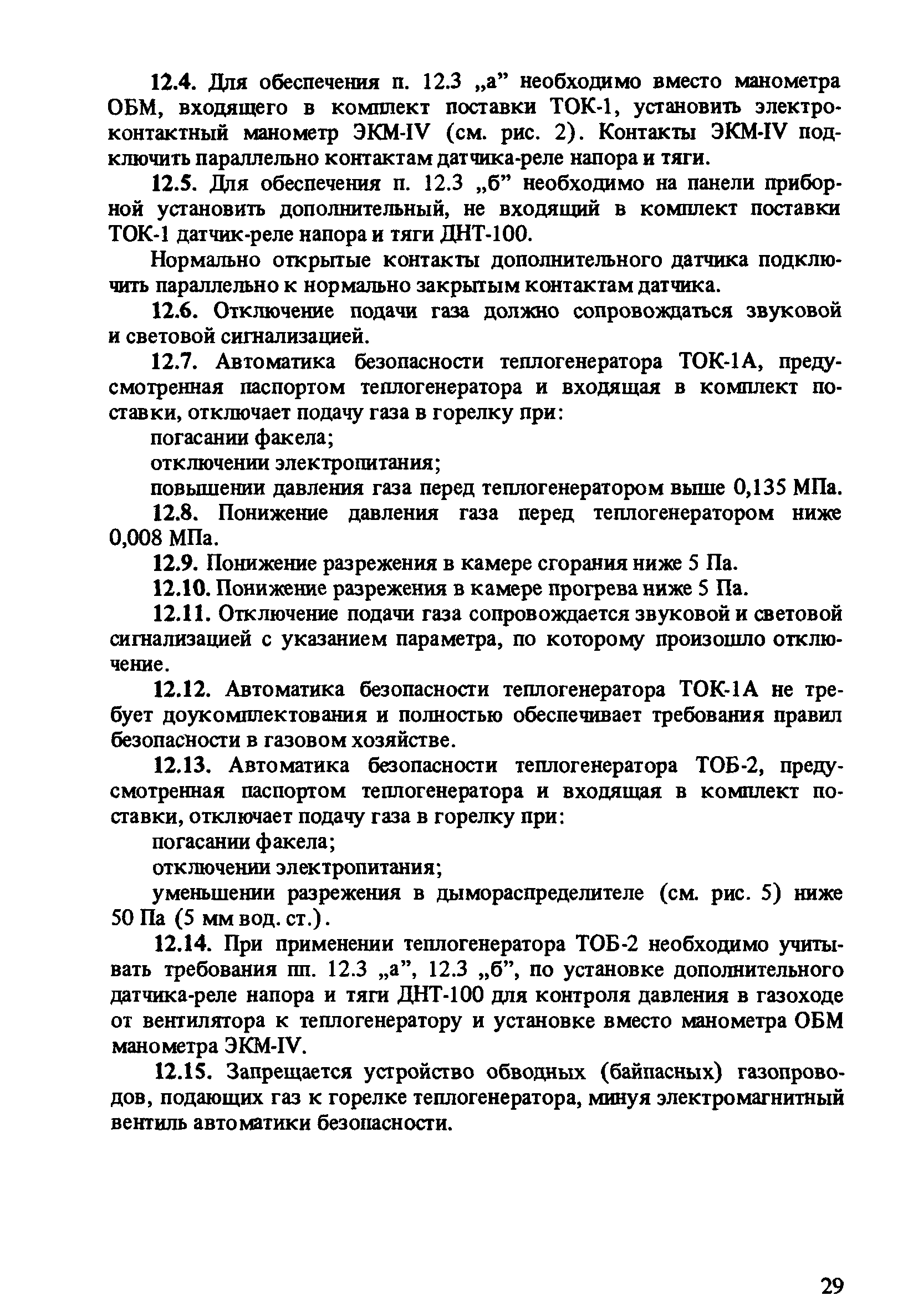 12.4. Для обеспечения п. 12.3 „а” необходимо вместо манометра ОБМ, входящего в комплект поставки ТОК-1, установить электроконтактный манометр ЭКМ-IV (см. рис. 2). Контакты ЭКМ-IV подключить параллельно контактам датчика-реле напора и тяги.

12.5. Для обеспечения п. 12.3 „б” необходимо на панели приборной установить дополнительный, не входящий в комплект поставки ТОК-1 датчик-реле напора и тяги ДНТ-100.

Нормально открытые контакты дополнительного датчика подключить параллельно к нормально закрытым контактам датчика.

12.6. Отключение подачи газа должно сопровождаться звуковой и световой сигнализацией.

12.7. Автоматика безопасности теплогенератора ТОК-1А, предусмотренная паспортом теплогенератора и входящая в комплект поставки, отключает подачу газа в горелку при:

погасании факела;

отключении электропитания;

повышении давления газа перед теплогенератором выше 0,135 МПа.

12.8. Понижение давления газа перед теплогенератором ниже 0,008 МПа.

12.9. Понижение разрежения в камере сгорания ниже 5 Па.

12.10. Понижение разрежения в камере прогрева ниже 5 Па.

12.11. Отключение подачи газа сопровождается звуковой и световой сигнализацией с указанием параметра, по которому произошло отключение.

12.12. Автоматика безопасности теплогенератора ТОК-1А не требует доукомплектования и полностью обеспечивает требования правил безопасности в газовом хозяйстве.

12.13. Автоматика безопасности теплогенератора ТОБ-2, предусмотренная паспортом теплогенератора и входящая в комплект поставки, отключает подачу газа в горелку при:

погасании факела;

отключении электропитания;

уменьшении разрежения в дымораспределителе (см. рис. 5) ниже 50 Па (5 мм вод. ст.).

12.14. При применении теплогенератора ТОБ-2 необходимо учитывать требования пп. 12.3 „а”, 12.3 „б”, по установке дополнительного датчика-реле напора и тяги ДНТ-100 для контроля давления в газоходе от вентилятора к теплогенератору и установке вместо манометра ОБМ манометра ЭКМ-IV.

12.15. Запрещается устройство обводных (байпасных) газопроводов, подающих газ к горелке теплогенератора, минуя электромагнитный вентиль автоматики безопасности.

29